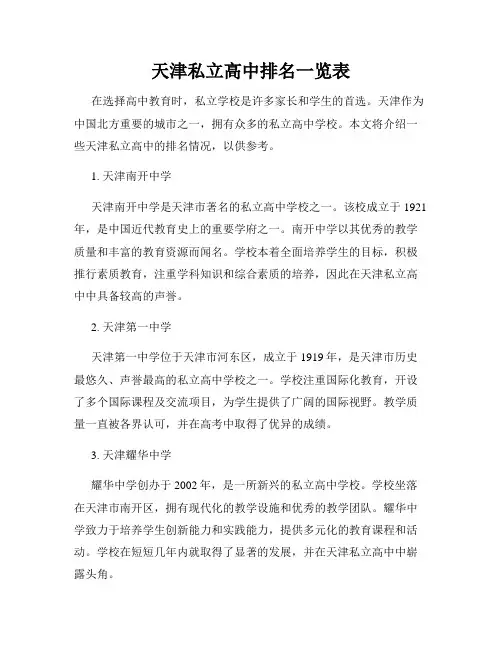 天津私立高中排名一览表

在选择高中教育时，私立学校是许多家长和学生的首选。天津作为中国北方重要的城市之一，拥有众多的私立高中学校。本文将介绍一些天津私立高中的排名情况，以供参考。

1. 天津南开中学

天津南开中学是天津市著名的私立高中学校之一。该校成立于 1921 年，是中国近代教育史上的重要学府之一。南开中学以其优秀的教学质量和丰富的教育资源而闻名。学校本着全面培养学生的目标，积极推行素质教育，注重学科知识和综合素质的培养，因此在天津私立高中中具备较高的声誉。

2. 天津第一中学

天津第一中学位于天津市河东区，成立于 1919 年，是天津市历史最悠久、声誉最高的私立高中学校之一。学校注重国际化教育，开设了多个国际课程及交流项目，为学生提供了广阔的国际视野。教学质量一直被各界认可，并在高考中取得了优异的成绩。

3. 天津耀华中学

耀华中学创办于 2002 年，是一所新兴的私立高中学校。学校坐落在天津市南开区，拥有现代化的教学设施和优秀的教学团队。耀华中学致力于培养学生创新能力和实践能力，提供多元化的教育课程和活动。学校在短短几年内就取得了显著的发展，并在天津私立高中中崭露头角。